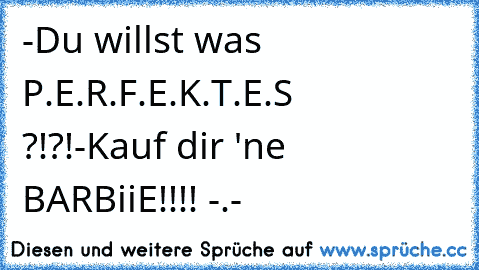 -Du willst was P.E.R.F.E.K.T.E.S ?!?!-Kauf dir 'ne BARBiiE!!!! -.-

Diesen und weitere Sprüche auf www.sprüche.cc